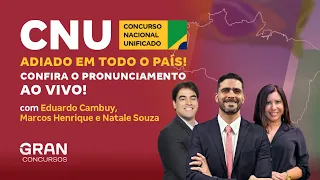 CNU

CONCURSO NACIONAL UNIFICADO

ADIADO EM TODO O PAÍS!

CONFIRA O PRONUNCIAMENTO AO VIVO!

com Eduardo Cambuy, Marcos Henrique e Natale Souza

GRAN CONCURSOS